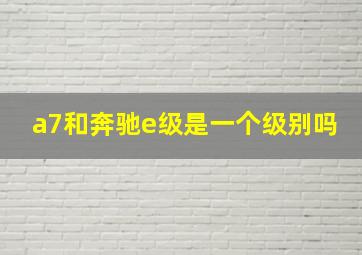 a7和奔驰e级是一个级别吗